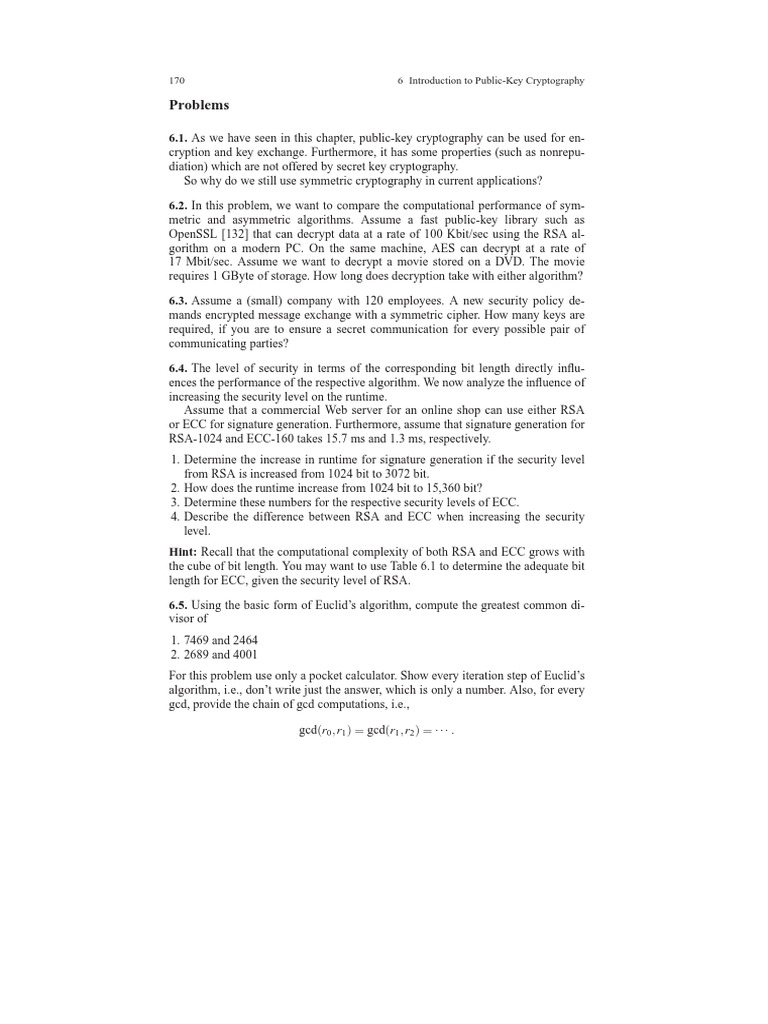 170 6 Introduction to Public-Key Cryptography

Problems

6.1. As we have seen in this chapter, public-key cryptography can be used for encryption and key exchange. Furthermore, it has some properties (such as nonrepudiation) which are not offered by secret key cryptography.
So why do we still use symmetric cryptography in current applications?

6.2. In this problem, we want to compare the computational performance of symmetric and asymmetric algorithms. Assume a fast public-key library such as OpenSSL [132] that can decrypt data at a rate of 100 Kbit/sec using the RSA algorithm on a modern PC. On the same machine, AES can decrypt at a rate of 17 Mbit/sec. Assume we want to decrypt a movie stored on a DVD. The movie requires 1 GByte of storage. How long does decryption take with either algorithm?

6.3. Assume a (small) company with 120 employees. A new security policy demands encrypted message exchange with a symmetric cipher. How many keys are required, if you are to ensure a secret communication for every possible pair of communicating parties?

6.4. The level of security in terms of the corresponding bit length directly influences the performance of the respective algorithm. We now analyze the influence of increasing the security level on the runtime.
Assume that a commercial Web server for an online shop can use either RSA or ECC for signature generation. Furthermore, assume that signature generation for RSA-1024 and ECC-160 takes 15.7 ms and 1.3 ms, respectively.

1. Determine the increase in runtime for signature generation if the security level from RSA is increased from 1024 bit to 3072 bit.
2. How does the runtime increase from 1024 bit to 15,360 bit?
3. Determine these numbers for the respective security levels of ECC.
4. Describe the difference between RSA and ECC when increasing the security level.

Hint: Recall that the computational complexity of both RSA and ECC grows with the cube of bit length. You may want to use Table 6.1 to determine the adequate bit length for ECC, given the security level of RSA.

6.5. Using the basic form of Euclid's algorithm, compute the greatest common divisor of

1. 7469 and 2464
2. 2689 and 4001

For this problem use only a pocket calculator. Show every iteration step of Euclid's algorithm, i.e., don't write just the answer, which is only a number. Also, for every gcd, provide the chain of gcd computations, i.e.,

$\gcd(r_0, r_1) = \gcd(r_1, r_2) = \cdots.$